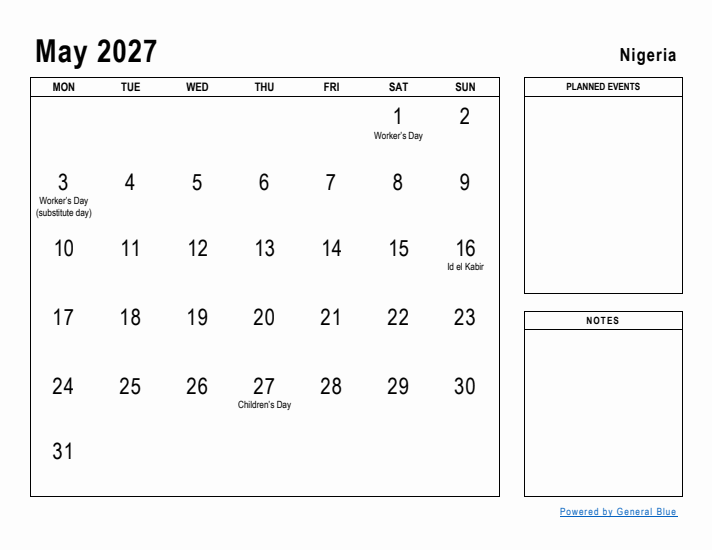 May 2027

Nigeria

| MON | TUE | WED | THU | FRI | SAT | SUN |
|---|---|---|---|---|---|---|
| | | | | | 1 Worker's Day | 2 |
| 3 Worker's Day (substitute day) | 4 | 5 | 6 | 7 | 8 | 9 |
| 10 | 11 | 12 | 13 | 14 | 15 | 16 Id el Kabir |
| 17 | 18 | 19 | 20 | 21 | 22 | 23 |
| 24 | 25 | 26 | 27 Children's Day | 28 | 29 | 30 |
| 31 | | | | | | |

PLANNED EVENTS

NOTES

Powered by General Blue